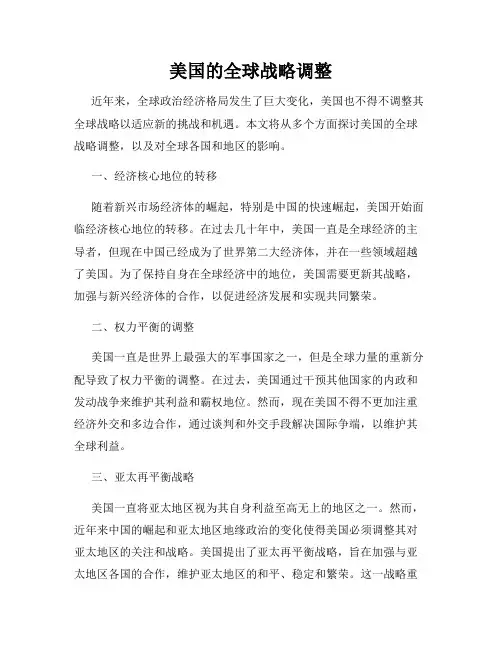 美国的全球战略调整

近年来，全球政治经济格局发生了巨大变化，美国也不得不调整其全球战略以适应新的挑战和机遇。本文将从多个方面探讨美国的全球战略调整，以及对全球各国和地区的影响。

一、经济核心地位的转移

随着新兴市场经济体的崛起，特别是中国的快速崛起，美国开始面临经济核心地位的转移。在过去几十年中，美国一直是全球经济的主导者，但现在中国已经成为了世界第二大经济体，并在一些领域超越了美国。为了保持自身在全球经济中的地位，美国需要更新其战略，加强与新兴经济体的合作，以促进经济发展和实现共同繁荣。

二、权力平衡的调整

美国一直是世界上最强大的军事国家之一，但是全球力量的重新分配导致了权力平衡的调整。在过去，美国通过干预其他国家的内政和发动战争来维护其利益和霸权地位。然而，现在美国不得不更加注重经济外交和多边合作，通过谈判和外交手段解决国际争端，以维护其全球利益。

三、亚太再平衡战略

美国一直将亚太地区视为其自身利益至高无上的地区之一。然而，近年来中国的崛起和亚太地区地缘政治的变化使得美国必须调整其对亚太地区的关注和战略。美国提出了亚太再平衡战略，旨在加强与亚太地区各国的合作，维护亚太地区的和平、稳定和繁荣。这一战略重